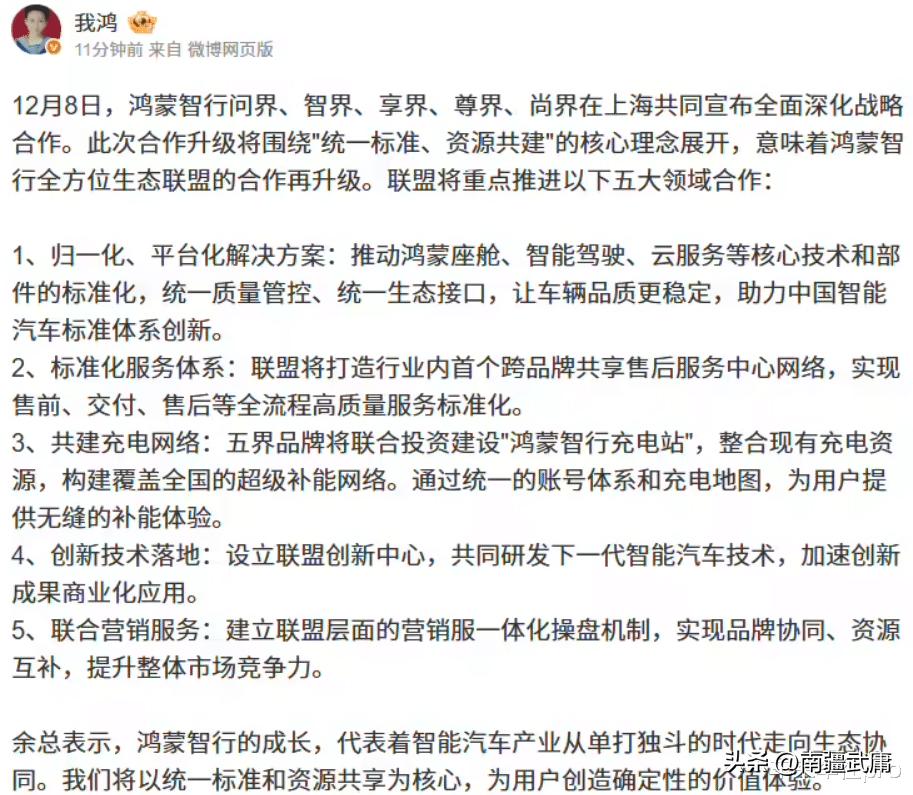 我鸿
11分钟前 来自 微博网页版

12月8日，鸿蒙智行问界、智界、享界、尊界、尚界在上海共同宣布全面深化战略合作。此次合作升级将围绕"统一标准、资源共建"的核心理念展开，意味着鸿蒙智行全方位生态联盟的合作再升级。联盟将重点推进以下五大领域合作：

1、归一化、平台化解决方案：推动鸿蒙座舱、智能驾驶、云服务等核心技术和部件的标准化，统一质量管控、统一生态接口，让车辆品质更稳定，助力中国智能汽车标准体系创新。
2、标准化服务体系：联盟将打造行业内首个跨品牌共享售后服务中心网络，实现售前、交付、售后等全流程高质量服务标准化。
3、共建充电网络：五界品牌将联合投资建设"鸿蒙智行充电站"，整合现有充电资源，构建覆盖全国的超级补能网络。通过统一的账号体系和充电地图，为用户提供无缝的补能体验。
4、创新技术落地：设立联盟创新中心，共同研发下一代智能汽车技术，加速创新成果商业化应用。
5、联合营销服务：建立联盟层面的营销服一体化操盘机制，实现品牌协同、资源互补，提升整体市场竞争力。

余总表示，鸿蒙智行的成长，代表着智能汽车产业从单打独斗的时代走向生态协同。我们将以统一标准和资源共享为核心，为用户创造确定性的价值体验。

头条 @南疆武庸